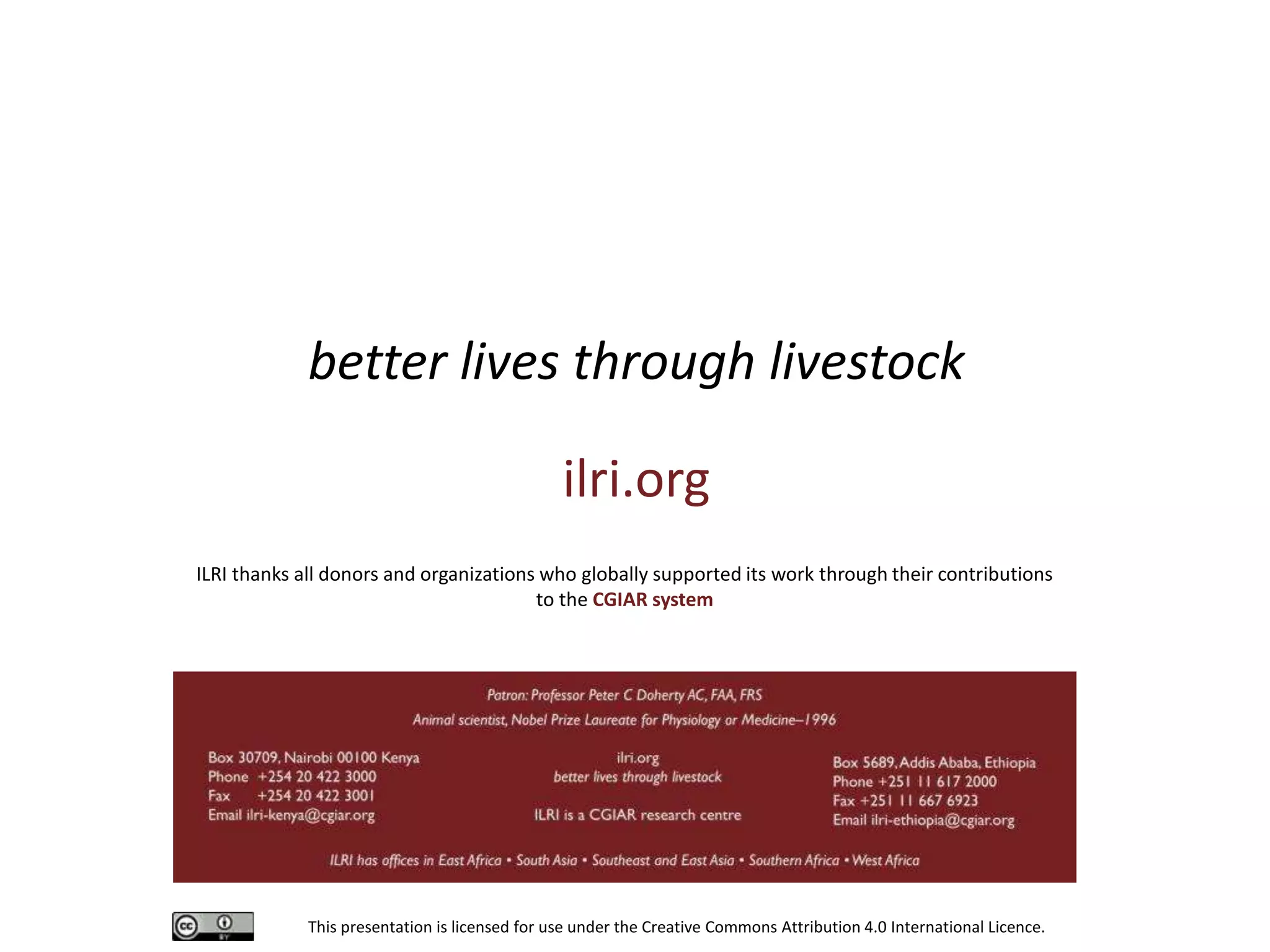 better lives through livestock

ilri.org

ILRI thanks all donors and organizations who globally supported its work through their contributions to the CGIAR system

Patron: Professor Peter C Doherty AC, FAA, FRS
Animal scientist, Nobel Prize Laureate for Physiology or Medicine–1996

Box 30709, Nairobi 00100 Kenya
Phone +254 20 422 3000
Fax +254 20 422 3001
Email ilri-kenya@cgiar.org

ilri.org
better lives through livestock

ILRI is a CGIAR research centre

Box 5689, Addis Ababa, Ethiopia
Phone +251 11 617 2000
Fax +251 11 667 6923
Email ilri-ethiopia@cgiar.org

ILRI has offices in East Africa • South Asia • Southeast and East Asia • Southern Africa • West Africa

cc BY

This presentation is licensed for use under the Creative Commons Attribution 4.0 International Licence.